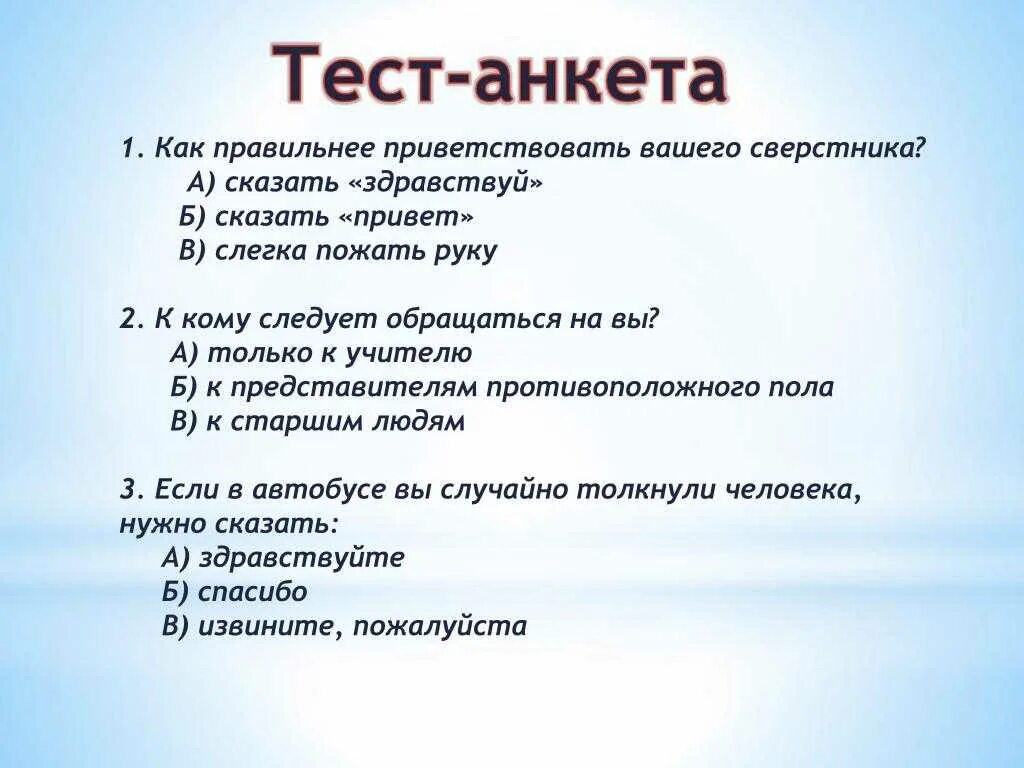 Тест-анкета

1. Как правильнее приветствовать вашего сверстника?
А) сказать «здравствуй»
Б) сказать «привет»
В) слегка пожать руку

2. К кому следует обращаться на вы?
А) только к учителю
Б) к представителям противоположного пола
В) к старшим людям

3. Если в автобусе вы случайно толкнули человека, нужно сказать:
А) здравствуйте
Б) спасибо
В) извините, пожалуйста